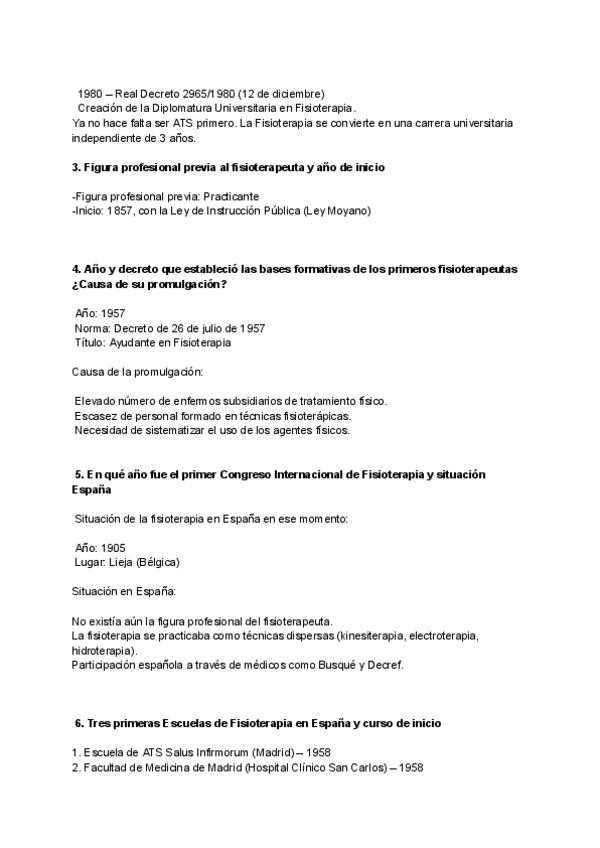 1980 – Real Decreto 2965/1980 (12 de diciembre)
Creación de la Diplomatura Universitaria en Fisioterapia.
Ya no hace falta ser ATS primero. La Fisioterapia se convierte en una carrera universitaria independiente de 3 años.

3. Figura profesional previa al fisioterapeuta y año de inicio

-Figura profesional previa: Practicante
-Inicio: 1857, con la Ley de Instrucción Pública (Ley Moyano)

4. Año y decreto que estableció las bases formativas de los primeros fisioterapeutas ¿Causa de su promulgación?

Año: 1957
Norma: Decreto de 26 de julio de 1957
Título: Ayudante en Fisioterapia

Causa de la promulgación:

Elevado número de enfermos subsidiarios de tratamiento físico.
Escasez de personal formado en técnicas fisioterápicas.
Necesidad de sistematizar el uso de los agentes físicos.

5. En qué año fue el primer Congreso Internacional de Fisioterapia y situación España

Situación de la fisioterapia en España en ese momento:

Año: 1905
Lugar: Lieja (Bélgica)

Situación en España:

No existía aún la figura profesional del fisioterapeuta.
La fisioterapia se practicaba como técnicas dispersas (kinesiterapia, electroterapia, hidroterapia).
Participación española a través de médicos como Busqué y Decref.

6. Tres primeras Escuelas de Fisioterapia en España y curso de inicio

1. Escuela de ATS Salus Infirmorum (Madrid) – 1958
2. Facultad de Medicina de Madrid (Hospital Clínico San Carlos) – 1958